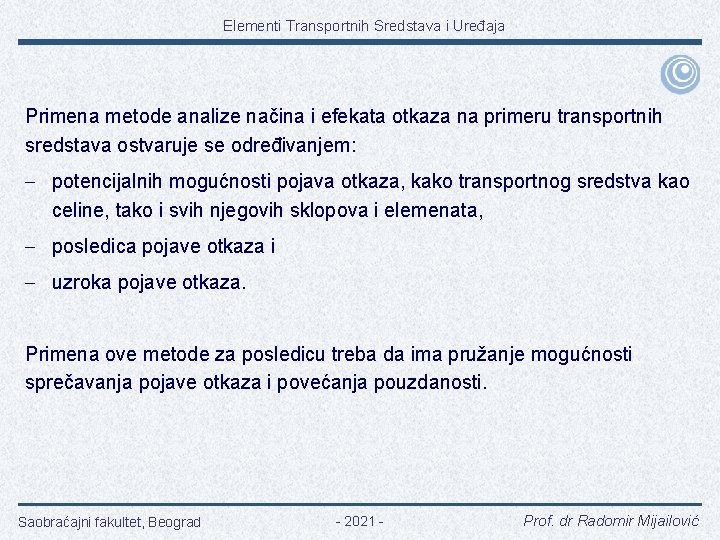 Elementi Transportnih Sredstava i Uređaja

Primena metode analize načina i efekata otkaza na primeru transportnih sredstava ostvaruje se određivanjem:

– potencijalnih mogućnosti pojava otkaza, kako transportnog sredstva kao celine, tako i svih njegovih sklopova i elemenata,

– posledica pojave otkaza i

– uzroka pojave otkaza.

Primena ove metode za posledicu treba da ima pružanje mogućnosti sprečavanja pojave otkaza i povećanja pouzdanosti.

Saobraćajni fakultet, Beograd

- 2021 -

Prof. dr Radomir Mijailović